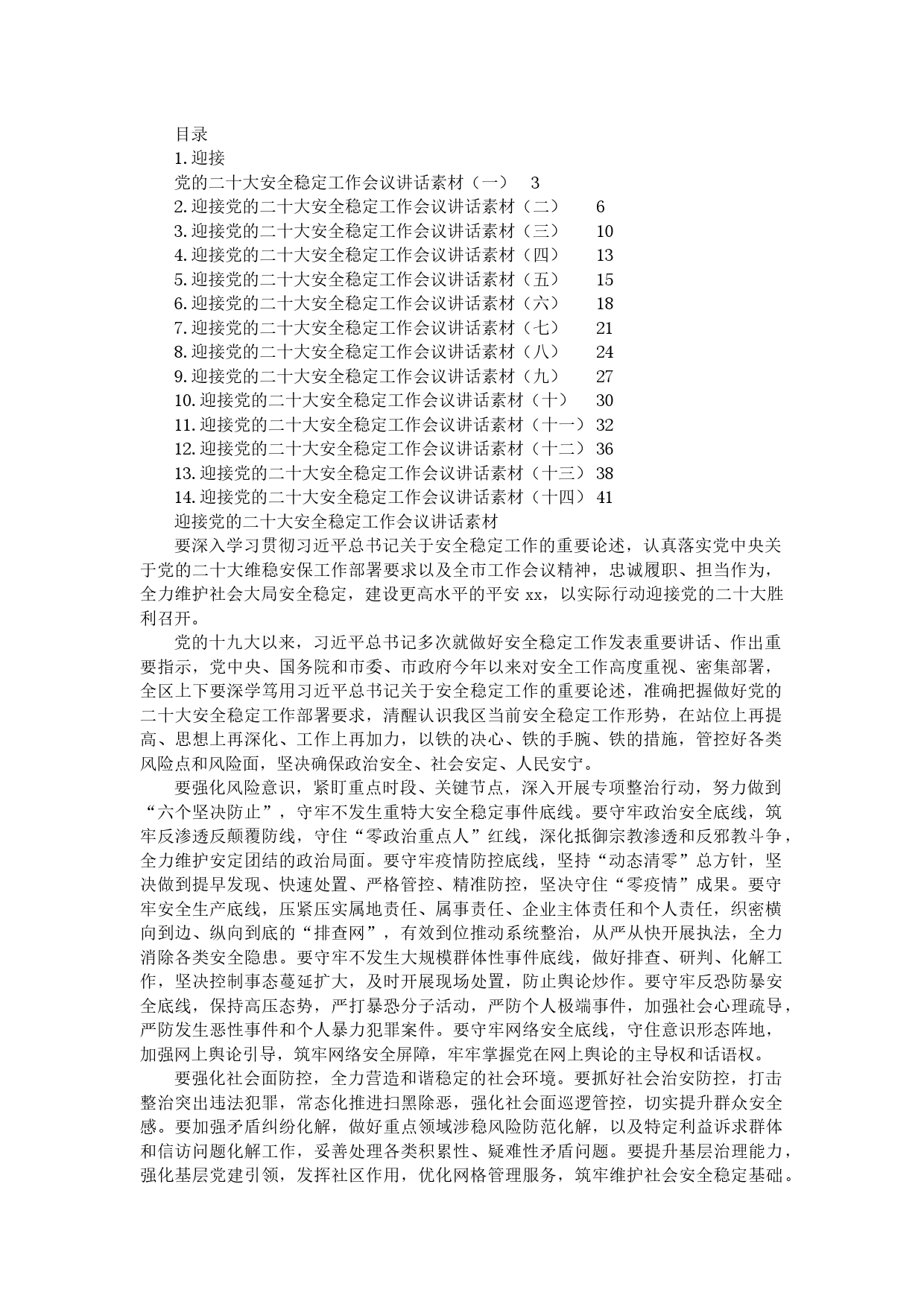 目录

1.迎接

党的二十大安全稳定工作会议讲话素材（一） 3

2.迎接党的二十大安全稳定工作会议讲话素材（二） 6

3.迎接党的二十大安全稳定工作会议讲话素材（三） 10

4.迎接党的二十大安全稳定工作会议讲话素材（四） 13

5.迎接党的二十大安全稳定工作会议讲话素材（五） 15

6.迎接党的二十大安全稳定工作会议讲话素材（六） 18

7.迎接党的二十大安全稳定工作会议讲话素材（七） 21

8.迎接党的二十大安全稳定工作会议讲话素材（八） 24

9.迎接党的二十大安全稳定工作会议讲话素材（九） 27

10.迎接党的二十大安全稳定工作会议讲话素材（十） 30

11.迎接党的二十大安全稳定工作会议讲话素材（十一） 32

12.迎接党的二十大安全稳定工作会议讲话素材（十二） 36

13.迎接党的二十大安全稳定工作会议讲话素材（十三） 38

14.迎接党的二十大安全稳定工作会议讲话素材（十四） 41

迎接党的二十大安全稳定工作会议讲话素材

要深入学习贯彻习近平总书记关于安全稳定工作的重要论述，认真落实党中央关于党的二十大维稳安保工作部署要求以及全市工作会议精神，忠诚履职、担当作为，全力维护社会大局安全稳定，建设更高水平的平安 xx，以实际行动迎接党的二十大胜利召开。

党的十九大以来，习近平总书记多次就做好安全稳定工作发表重要讲话、作出重要指示，党中央、国务院和市委、市政府今年以来对安全工作高度重视、密集部署，全区上下要深学笃用习近平总书记关于安全稳定工作的重要论述，准确把握做好党的二十大安全稳定工作部署要求，清醒认识我区当前安全稳定工作形势，在站位上再提高、思想上再深化、工作上再加力，以铁的决心、铁的手腕、铁的措施，管控好各类风险点和风险面，坚决确保政治安全、社会安定、人民安宁。

要强化风险意识，紧盯重点时段、关键节点，深入开展专项整治行动，努力做到“六个坚决防止”，守牢不发生重特大安全稳定事件底线。要守牢政治安全底线，筑牢反渗透反颠覆防线，守住“零政治重点人”红线，深化抵御宗教渗透和反邪教斗争，全力维护安定团结的政治局面。要守牢疫情防控底线，坚持“动态清零”总方针，坚决做到提早发现、快速处置、严格管控、精准防控，坚决守住“零疫情”成果。要守牢安全生产底线，压紧压实属地责任、属事责任、企业主体责任和个人责任，织密横向到边、纵向到底的“排查网”，有效到位推动系统整治，从严从快开展执法，全力消除各类安全隐患。要守牢不发生大规模群体性事件底线，做好排查、研判、化解工作，坚决控制事态蔓延扩大，及时开展现场处置，防止舆论炒作。要守牢反恐防暴安全底线，保持高压态势，严打暴恐分子活动，严防个人极端事件，加强社会心理疏导，严防发生恶性事件和个人暴力犯罪案件。要守牢网络安全底线，守住意识形态阵地，加强网上舆论引导，筑牢网络安全屏障，牢牢掌握党在网上舆论的主导权和话语权。

要强化社会面防控，全力营造和谐稳定的社会环境。要抓好社会治安防控，打击整治突出违法犯罪，常态化推进扫黑除恶，强化社会面巡逻管控，切实提升群众安全感。要加强矛盾纠纷化解，做好重点领域涉稳风险防范化解，以及特定利益诉求群体和信访问题化解工作，妥善处理各类积累性、疑难性矛盾问题。要提升基层治理能力，强化基层党建引领，发挥社区作用，优化网格管理服务，筑牢维护社会安全稳定基础。